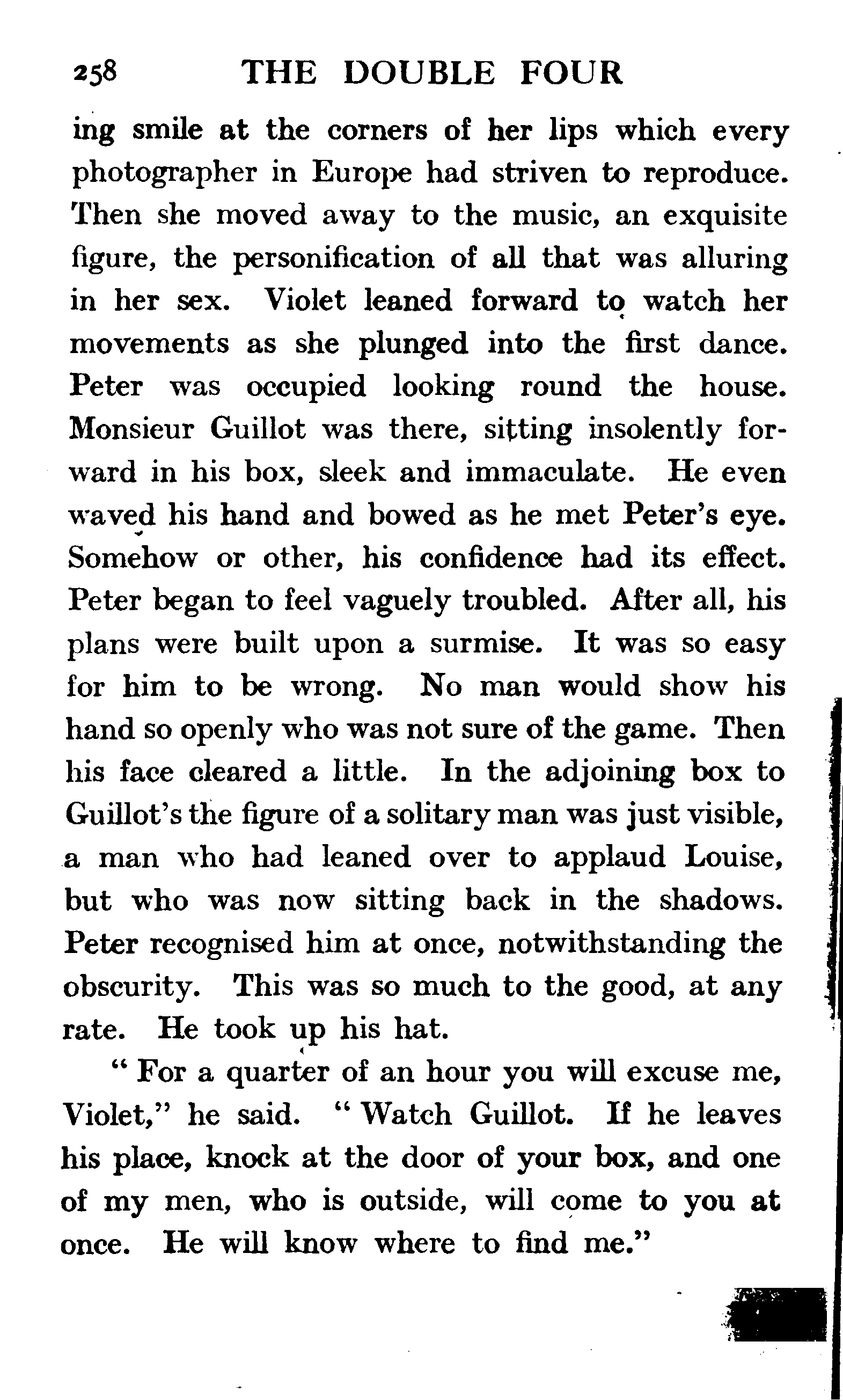 258 THE DOUBLE FOUR

ing smile at the corners of her lips which every photographer in Europe had striven to reproduce. Then she moved away to the music, an exquisite figure, the personification of all that was alluring in her sex. Violet leaned forward to watch her movements as she plunged into the first dance. Peter was occupied looking round the house. Monsieur Guillot was there, sitting insolently forward in his box, sleek and immaculate. He even waved his hand and bowed as he met Peter's eye. Somehow or other, his confidence had its effect. Peter began to feel vaguely troubled. After all, his plans were built upon a surmise. It was so easy for him to be wrong. No man would show his hand so openly who was not sure of the game. Then his face cleared a little. In the adjoining box to Guillot's the figure of a solitary man was just visible, a man who had leaned over to applaud Louise, but who was now sitting back in the shadows. Peter recognised him at once, notwithstanding the obscurity. This was so much to the good, at any rate. He took up his hat.

"For a quarter of an hour you will excuse me, Violet," he said. "Watch Guillot. If he leaves his place, knock at the door of your box, and one of my men, who is outside, will come to you at once. He will know where to find me."